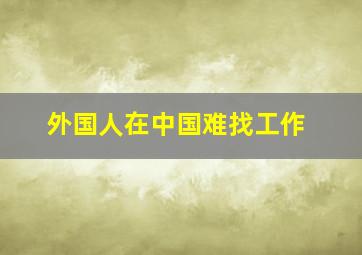 外国人在中国难找工作